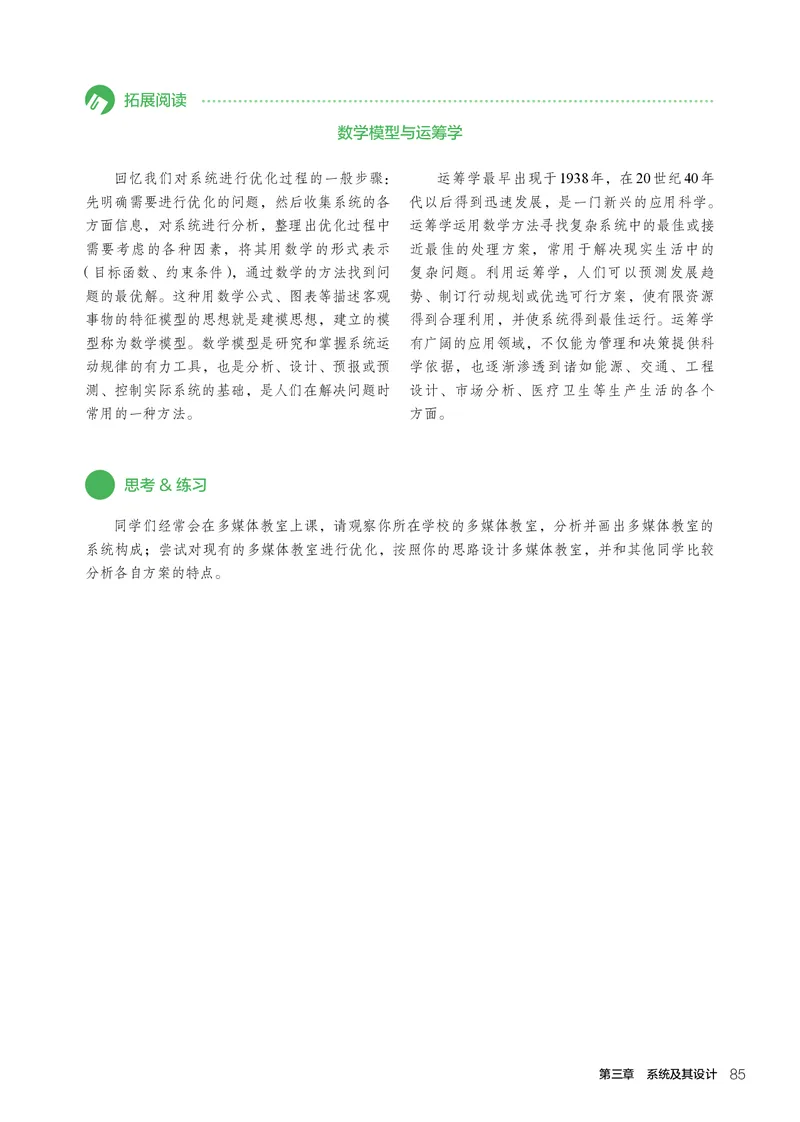 拓展阅读

数学模型与运筹学

回忆我们对系统进行优化过程的一般步骤：先明确需要进行优化的问题，然后收集系统的各方面信息，对系统进行分析，整理出优化过程中需要考虑的各种因素，将其用数学的形式表示（目标函数、约束条件），通过数学的方法找到问题的最优解。这种用数学公式、图表等描述客观事物的特征模型的思想就是建模思想，建立的模型称为数学模型。数学模型是研究和掌握系统运动规律的有力工具，也是分析、设计、预报或预测、控制实际系统的基础，是人们在解决问题时常用的一种方法。

运筹学最早出现于1938年，在20世纪40年代以后得到迅速发展，是一门新兴的应用科学。运筹学运用数学方法寻找复杂系统中的最佳或接近最佳的处理方案，常用于解决现实生活中的复杂问题。利用运筹学，人们可以预测发展趋势、制订行动规划或优选可行方案，使有限资源得到合理利用，并使系统得到最佳运行。运筹学有广阔的应用领域，不仅能为管理和决策提供科学依据，也逐渐渗透到诸如能源、交通、工程设计、市场分析、医疗卫生等生产生活的各个方面。

思考＆练习

同学们经常会在多媒体教室上课，请观察你所在学校的多媒体教室，分析并画出多媒体教室的系统构成；尝试对现有的多媒体教室进行优化，按照你的思路设计多媒体教室，并和其他同学比较分析各自方案的特点。

第三章 系统及其设计 85